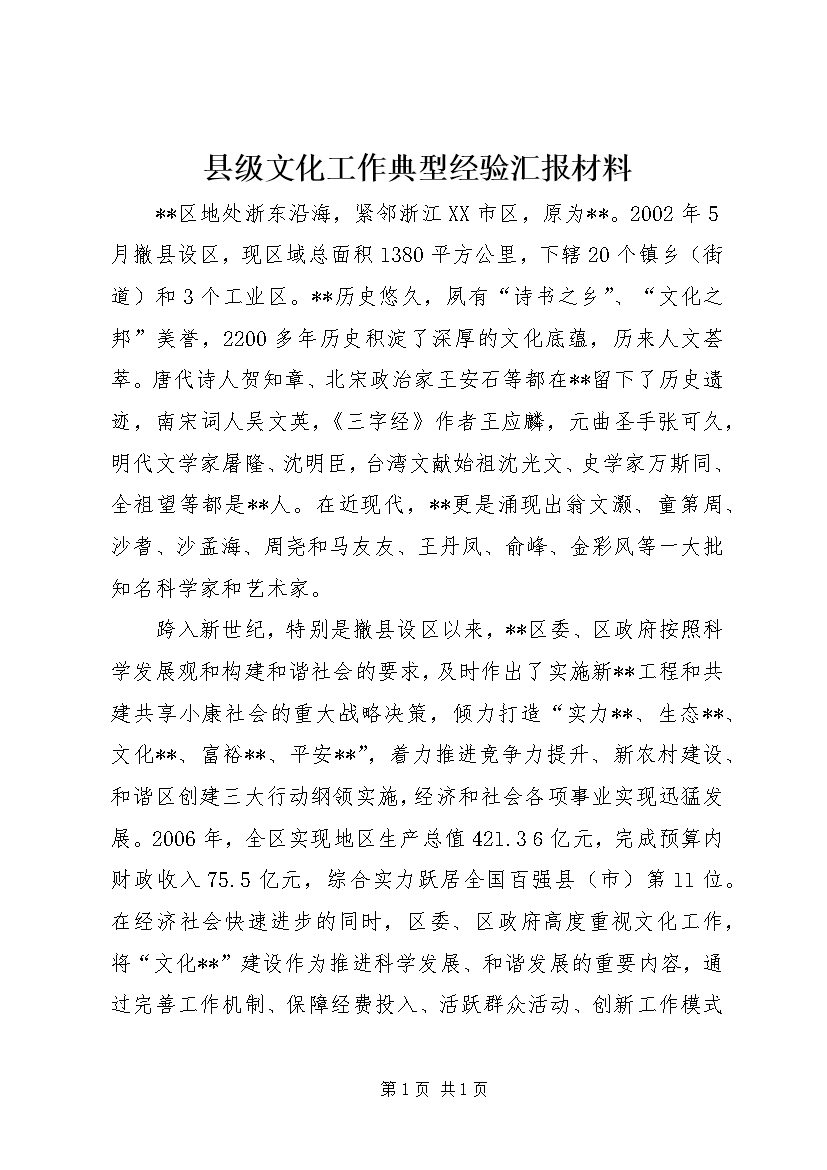 县级文化工作典型经验汇报材料

**区地处浙东沿海，紧邻浙江XX市区，原为**。2002年5月撤县设区，现区域总面积1380平方公里，下辖20个镇乡（街道）和3个工业区。**历史悠久，夙有“诗书之乡”、“文化之邦”美誉，2200多年历史积淀了深厚的文化底蕴，历来人文荟萃。唐代诗人贺知章、北宋政治家王安石等都在**留下了历史遗迹，南宋词人吴文英，《三字经》作者王应麟，元曲圣手张可久，明代文学家屠隆、沈明臣，台湾文献始祖沈光文、史学家万斯同、全祖望等都是**人。在近现代，**更是涌现出翁文灏、童第周、沙耆、沙孟海、周尧和马友友、王丹凤、俞峰、金彩风等一大批知名科学家和艺术家。

跨入新世纪，特别是撤县设区以来，**区委、区政府按照科学发展观和构建和谐社会的要求，及时作出了实施新**工程和共建共享小康社会的重大战略决策，倾力打造“实力**、生态**、文化**、富裕**、平安**”，着力推进竞争力提升、新农村建设、和谐区创建三大行动纲领实施，经济和社会各项事业实现迅猛发展。2006年，全区实现地区生产总值421.36亿元，完成预算内财政收入75.5亿元，综合实力跃居全国百强县（市）第11位。在经济社会快速进步的同时，区委、区政府高度重视文化工作，将“文化**”建设作为推进科学发展、和谐发展的重要内容，通过完善工作机制、保障经费投入、活跃群众活动、创新工作模式

第1页 共1页